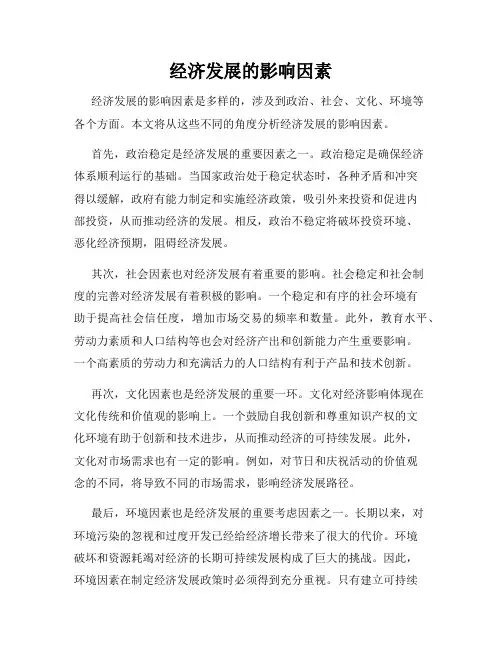 经济发展的影响因素

经济发展的影响因素是多样的，涉及到政治、社会、文化、环境等各个方面。本文将从这些不同的角度分析经济发展的影响因素。

首先，政治稳定是经济发展的重要因素之一。政治稳定是确保经济体系顺利运行的基础。当国家政治处于稳定状态时，各种矛盾和冲突得以缓解，政府有能力制定和实施经济政策，吸引外来投资和促进内部投资，从而推动经济的发展。相反，政治不稳定将破坏投资环境、恶化经济预期，阻碍经济发展。

其次，社会因素也对经济发展有着重要的影响。社会稳定和社会制度的完善对经济发展有着积极的影响。一个稳定和有序的社会环境有助于提高社会信任度，增加市场交易的频率和数量。此外，教育水平、劳动力素质和人口结构等也会对经济产出和创新能力产生重要影响。一个高素质的劳动力和充满活力的人口结构有利于产品和技术创新。

再次，文化因素也是经济发展的重要一环。文化对经济影响体现在文化传统和价值观的影响上。一个鼓励自我创新和尊重知识产权的文化环境有助于创新和技术进步，从而推动经济的可持续发展。此外，文化对市场需求也有一定的影响。例如，对节日和庆祝活动的价值观念的不同，将导致不同的市场需求，影响经济发展路径。

最后，环境因素也是经济发展的重要考虑因素之一。长期以来，对环境污染的忽视和过度开发已经给经济增长带来了很大的代价。环境破坏和资源耗竭对经济的长期可持续发展构成了巨大的挑战。因此，环境因素在制定经济发展政策时必须得到充分重视。只有建立可持续